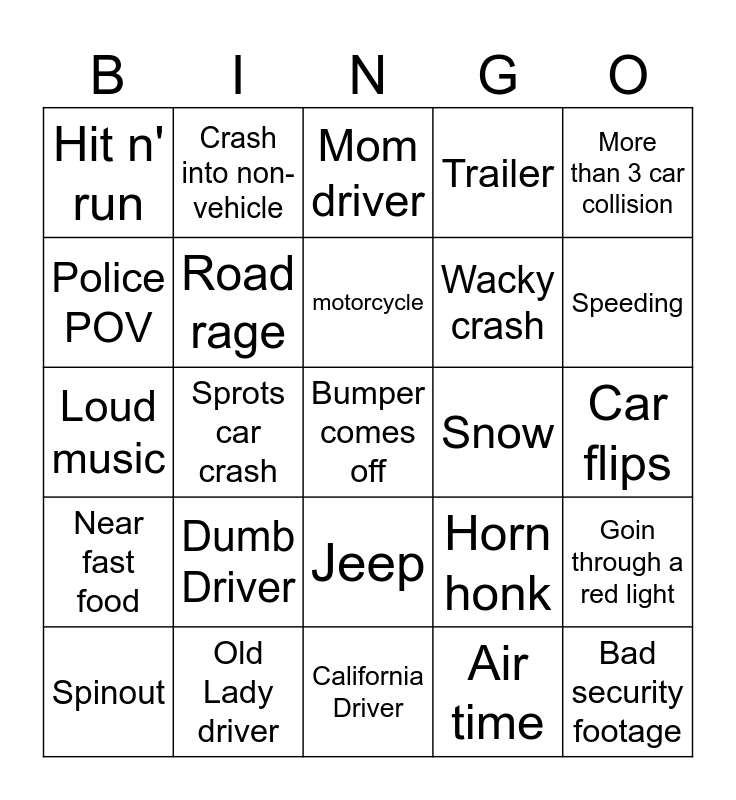 | B | I | N | G | O |
|---|---|---|---|---|
| Hit n' run | Crash into non-vehicle | Mom driver | Trailer | More than 3 car collision |
| Police POV | Road rage | motorcycle | Wacky crash | Speeding |
| Loud music | Sprots car crash | Bumper comes off | Snow | Car flips |
| Near fast food | Dumb Driver | Jeep | Horn honk | Goin through a red light |
| Spinout | Old Lady driver | California Driver | Air time | Bad security footage |